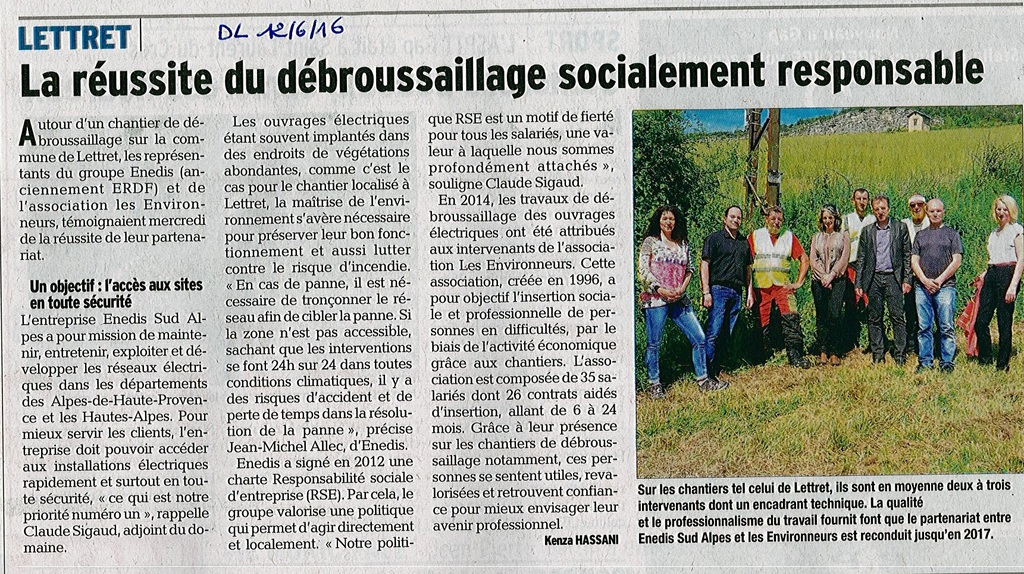 LETTRET

DL 12/6/16

La réussite du débroussaillage socialement responsable

Autour d'un chantier de débroussaillage sur la commune de Lettret, les représentants du groupe Enedis (anciennement ERDF) et de l'association les Environneurs, témoignaient mercredi de la réussite de leur partenariat.

Un objectif : l'accès aux sites en toute sécurité

L'entreprise Enedis Sud Alpes a pour mission de maintenir, entretenir, exploiter et développer les réseaux électriques dans les départements des Alpes-de-Haute-Provence et les Hautes-Alpes. Pour mieux servir les clients, l'entreprise doit pouvoir accéder aux installations électriques rapidement et surtout en toute sécurité, « ce qui est notre priorité numéro un », rappelle Claude Sigaud, adjoint du domaine.

Les ouvrages électriques étant souvent implantés dans des endroits de végétations abondantes, comme c'est le cas pour le chantier localisé à Lettret, la maîtrise de l'environnement s'avère nécessaire pour préserver leur bon fonctionnement et aussi lutter contre le risque d'incendie. « En cas de panne, il est nécessaire de tronçonner le réseau afin de cibler la panne. Si la zone n'est pas accessible, sachant que les interventions se font 24h sur 24 dans toutes conditions climatiques, il y a des risques d'accident et de perte de temps dans la résolution de la panne », précise Jean-Michel Allec, d'Enedis.

Enedis a signé en 2012 une charte Responsabilité sociale d'entreprise (RSE). Par cela, le groupe valorise une politique qui permet d'agir directement et localement. « Notre politique RSE est un motif de fierté pour tous les salariés, une valeur à laquelle nous sommes profondément attachés », souligne Claude Sigaud.

En 2014, les travaux de débroussaillage des ouvrages électriques ont été attribués aux intervenants de l'association Les Environneurs. Cette association, créée en 1996, a pour objectif l'insertion sociale et professionnelle de personnes en difficultés, par le biais de l'activité économique grâce aux chantiers. L'association est composée de 35 salariés dont 26 contrats aidés d'insertion, allant de 6 à 24 mois. Grâce à leur présence sur les chantiers de débroussaillage notamment, ces personnes se sentent utiles, revalorisées et retrouvent confiance pour mieux envisager leur avenir professionnel.

Kenza HASSANI

Sur les chantiers tel celui de Lettret, ils sont en moyenne deux à trois intervenants dont un encadrant technique. La qualité et le professionnalisme du travail fournit font que le partenariat entre Enedis Sud Alpes et les Environneurs est reconduit jusqu'en 2017.